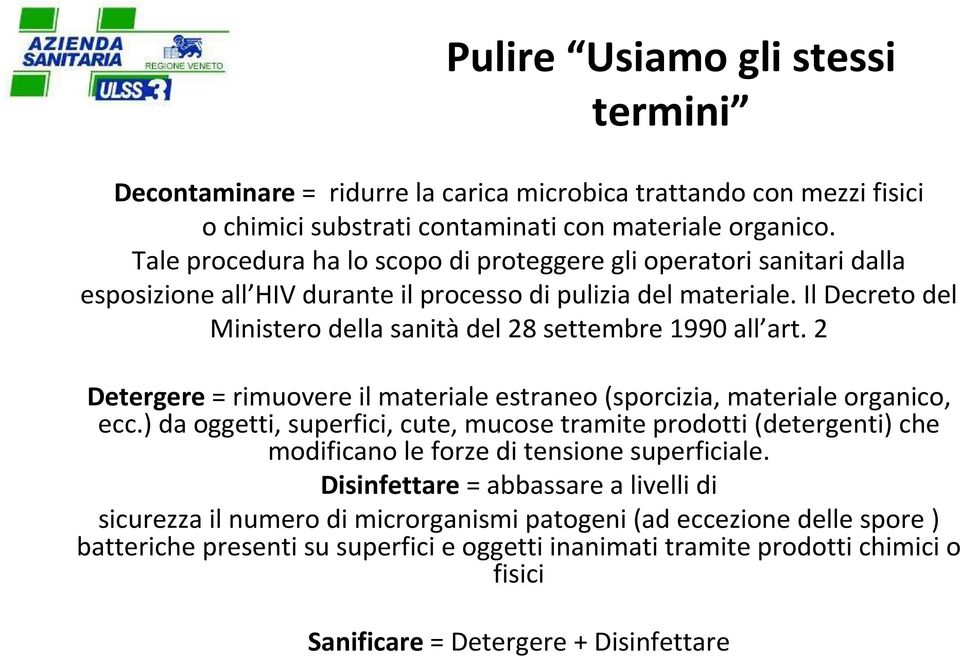 AZIENDA SANITARIA
REGIONE VENETO
ULSS 3

Pulire “Usiamo gli stessi termini”

Decontaminare = ridurre la carica microbica trattando con mezzi fisici o chimici substrati contaminati con materiale organico. Tale procedura ha lo scopo di proteggere gli operatori sanitari dalla esposizione all’HIV durante il processo di pulizia del materiale. Il Decreto del Ministero della sanità del 28 settembre 1990 all’art. 2

Detergere = rimuovere il materiale estraneo (sporcizia, materiale organico, ecc.) da oggetti, superfici, cute, mucose tramite prodotti (detergenti) che modificano le forze di tensione superficiale.
Disinfettare = abbassare a livelli di sicurezza il numero di microrganismi patogeni (ad eccezione delle spore ) batteriche presenti su superfici e oggetti inanimati tramite prodotti chimici o fisici

Sanificare = Detergere + Disinfettare